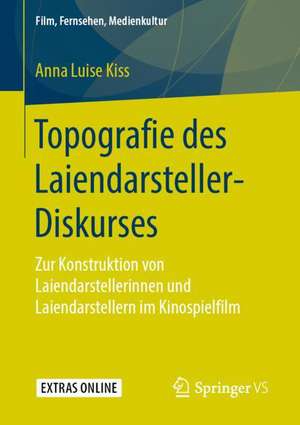 Film, Fernsehen, Medienkultur

Anna Luise Kiss

Topografie des Laiendarsteller-Diskurses

Zur Konstruktion von Laiendarstellerinnen und Laiendarstellern im Kinospielfilm

EXTRAS ONLINE

Springer VS